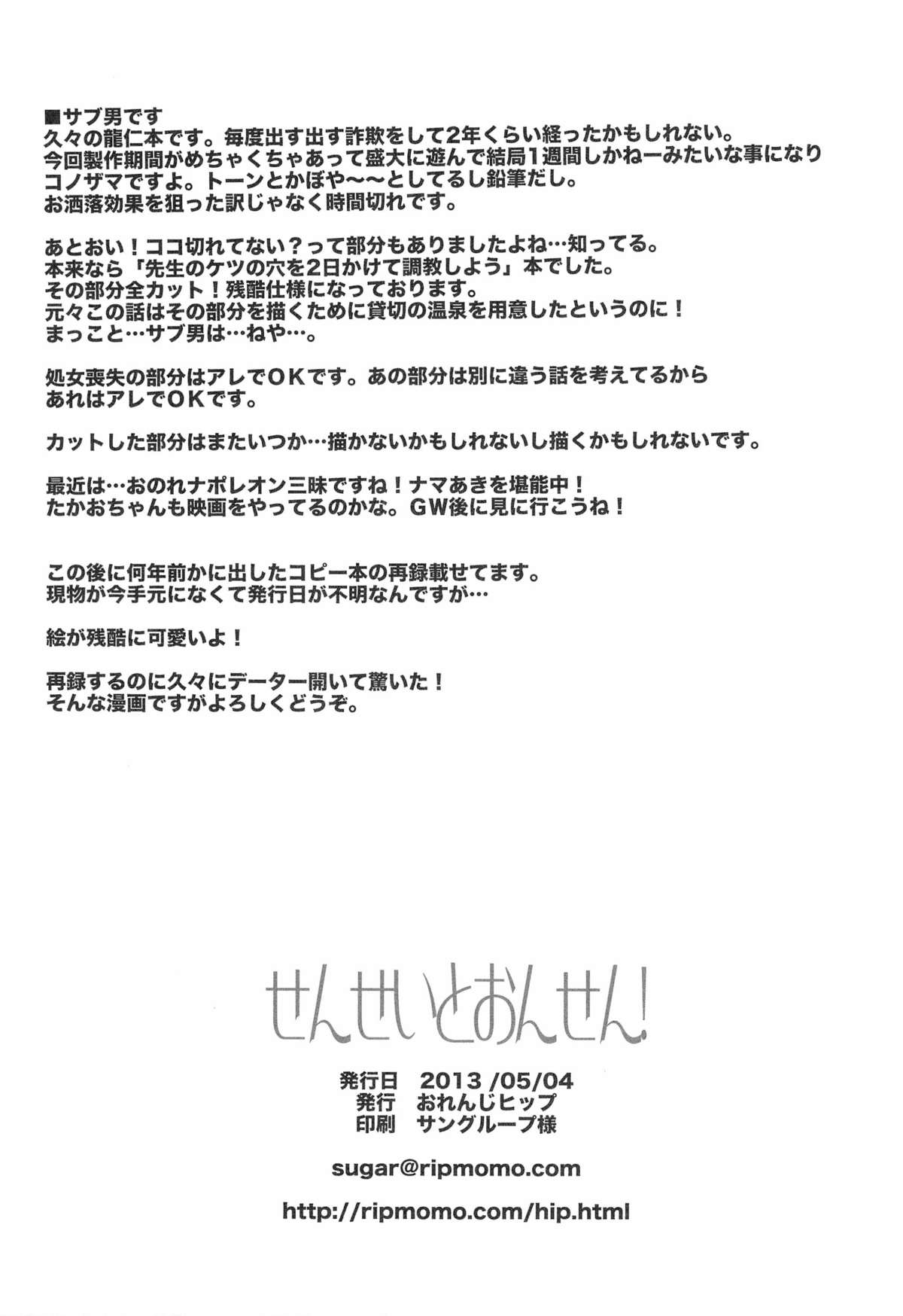 ■サブ男です
久々の龍仁本です。毎度出す出す詐欺をして2年くらい経ったかもしれない。
今回製作期間がめちゃくちゃあって盛大に遊んで結局1週間しかねーみたいな事になり
コノザマですよ。トーンとかぼや～～としてるし鉛筆だし。
お洒落効果を狙った訳じゃなく時間切れです。

あとおい！ココ切れてない？って部分もありましたよね…知ってる。
本来なら「先生のケツの穴を2日かけて調教しよう」本でした。
その部分全カット！残酷仕様になっております。
元々この話はその部分を描くために貸切の温泉を用意したというのに！
まっこと…サブ男は…ねや…。

処女喪失の部分はアレでOKです。あの部分は別に違う話を考えてるから
あれはアレでOKです。

カットした部分はまたいつか…描かないかもしれないし描くかもしれないです。

最近は…おのれナポレオン三昧ですね！ナマあきを堪能中！
たかおちゃんも映画をやってるのかな。GW後に見に行こうね！

この後に何年前かに出したコピー本の再録載せてます。
現物が今手元になくて発行日が不明なんですが…

絵が残酷に可愛いよ！

再録するのに久々にデーター開いて驚いた！
そんな漫画ですがよろしくどうぞ。

せんせいとおんせん！

発行日 2013 /05/04
発行 おれんじヒップ
印刷 サングループ様

sugar@ripmomo.com

http://ripmomo.com/hip.html